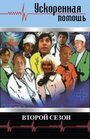 Ускоренная помощь

ВТОРОЙ СЕЗОН